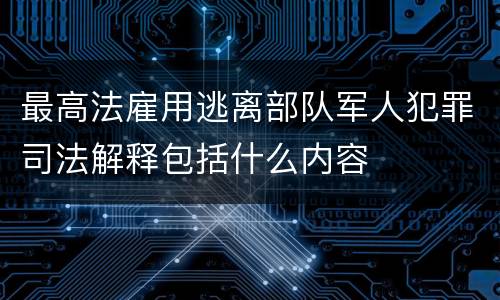 最高法雇用逃离部队军人犯罪司法解释包括什么内容